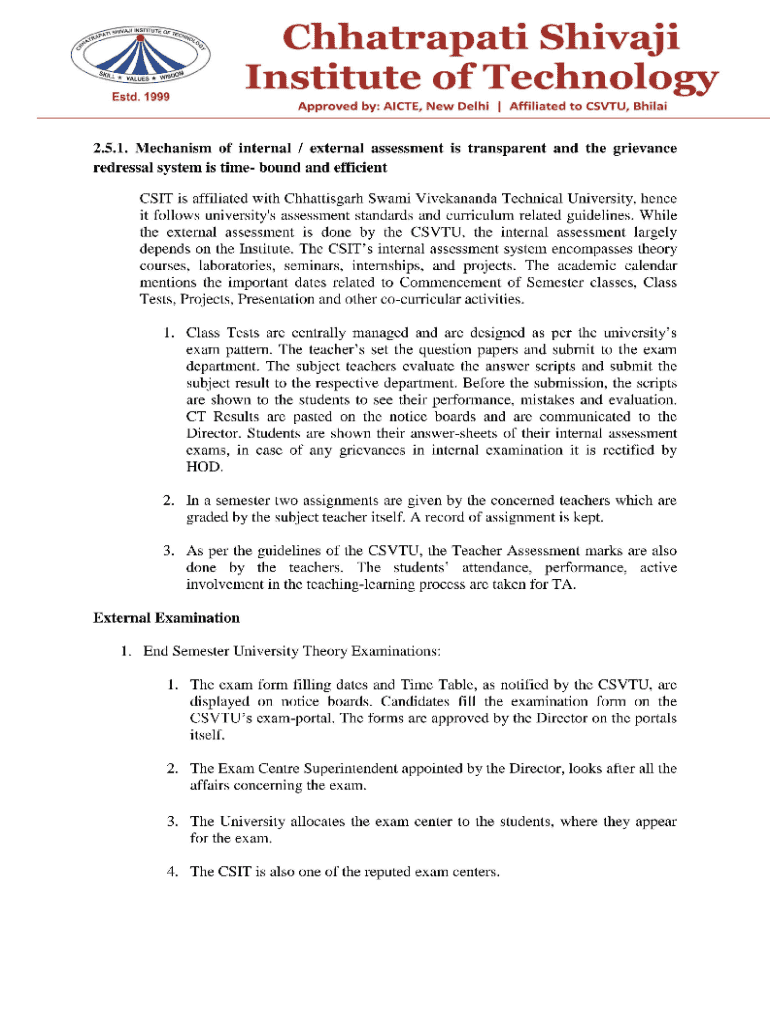 CHHATRAPATI SHIVAJI INSTITUTE OF TECHNOLOGY
SKILL ★ VALUES ★ WISDOM
Estd. 1999

Chhatrapati Shivaji Institute of Technology
Approved by: AICTE, New Delhi | Affiliated to CSVTU, Bhilai

2.5.1. Mechanism of internal / external assessment is transparent and the grievance redressal system is time- bound and efficient

CSIT is affiliated with Chhattisgarh Swami Vivekananda Technical University, hence it follows university's assessment standards and curriculum related guidelines. While the external assessment is done by the CSVTU, the internal assessment largely depends on the Institute. The CSIT's internal assessment system encompasses theory courses, laboratories, seminars, internships, and projects. The academic calendar mentions the important dates related to Commencement of Semester classes, Class Tests, Projects, Presentation and other co-curricular activities.

1. Class Tests are centrally managed and are designed as per the university's exam pattern. The teacher's set the question papers and submit to the exam department. The subject teachers evaluate the answer scripts and submit the subject result to the respective department. Before the submission, the scripts are shown to the students to see their performance, mistakes and evaluation. CT Results are pasted on the notice boards and are communicated to the Director. Students are shown their answer-sheets of their internal assessment exams, in case of any grievances in internal examination it is rectified by HOD.

2. In a semester two assignments are given by the concerned teachers which are graded by the subject teacher itself. A record of assignment is kept.

3. As per the guidelines of the CSVTU, the Teacher Assessment marks are also done by the teachers. The students' attendance, performance, active involvement in the teaching-learning process are taken for TA.

External Examination

1. End Semester University Theory Examinations:

1. The exam form filling dates and Time Table, as notified by the CSVTU, are displayed on notice boards. Candidates fill the examination form on the CSVTU's exam-portal. The forms are approved by the Director on the portals itself.

2. The Exam Centre Superintendent appointed by the Director, looks after all the affairs concerning the exam.

3. The University allocates the exam center to the students, where they appear for the exam.

4. The CSIT is also one of the reputed exam centers.